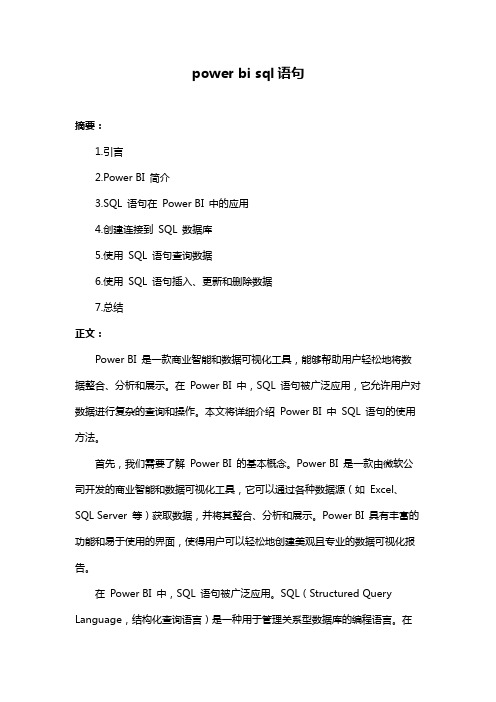 power bi sql 语句

摘要：

1.引言

2.Power BI 简介

3.SQL 语句在 Power BI 中的应用

4.创建连接到 SQL 数据库

5.使用 SQL 语句查询数据

6.使用 SQL 语句插入、更新和删除数据

7.总结

正文：

Power BI 是一款商业智能和数据可视化工具，能够帮助用户轻松地将数据整合、分析和展示。在 Power BI 中，SQL 语句被广泛应用，它允许用户对数据进行复杂的查询和操作。本文将详细介绍 Power BI 中 SQL 语句的使用方法。

首先，我们需要了解 Power BI 的基本概念。Power BI 是一款由微软公司开发的商业智能和数据可视化工具，它可以通过各种数据源（如 Excel、SQL Server 等）获取数据，并将其整合、分析和展示。Power BI 具有丰富的功能和易于使用的界面，使得用户可以轻松地创建美观且专业的数据可视化报告。

在 Power BI 中，SQL 语句被广泛应用。SQL（Structured Query Language，结构化查询语言）是一种用于管理关系型数据库的编程语言。在